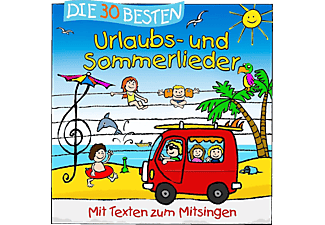 DIE 30 BESTEN

Urlaubs- und Sommerlieder

Mit Texten zum Mitsingen